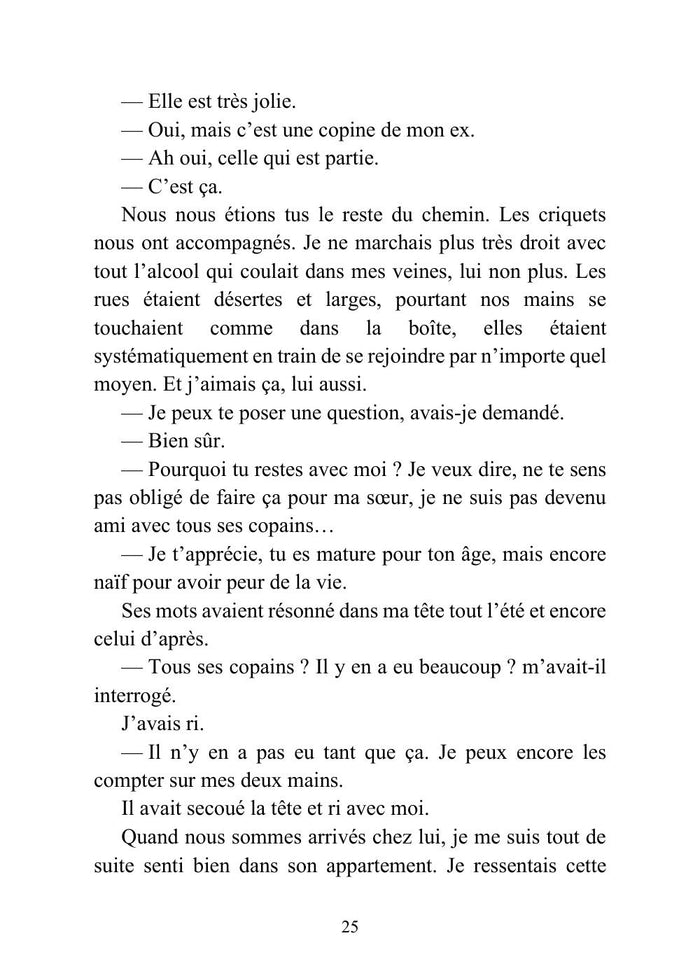 — Elle est très jolie.

— Oui, mais c'est une copine de mon ex.

— Ah oui, celle qui est partie.

— C'est ça.

Nous nous étions tus le reste du chemin. Les criquets nous ont accompagnés. Je ne marchais plus très droit avec tout l'alcool qui coulait dans mes veines, lui non plus. Les rues étaient désertes et larges, pourtant nos mains se touchaient comme dans la boîte, elles étaient systématiquement en train de se rejoindre par n'importe quel moyen. Et j'aimais ça, lui aussi.

— Je peux te poser une question, avais-je demandé.

— Bien sûr.

— Pourquoi tu restes avec moi ? Je veux dire, ne te sens pas obligé de faire ça pour ma sœur, je ne suis pas devenu ami avec tous ses copains…

— Je t'apprécie, tu es mature pour ton âge, mais encore naïf pour avoir peur de la vie.

Ses mots avaient résonné dans ma tête tout l'été et encore celui d'après.

— Tous ses copains ? Il y en a eu beaucoup ? m'avait-il interrogé.

J'avais ri.

— Il n'y en a pas eu tant que ça. Je peux encore les compter sur mes deux mains.

Il avait secoué la tête et ri avec moi.

Quand nous sommes arrivés chez lui, je me suis tout de suite senti bien dans son appartement. Je ressentais cette

25